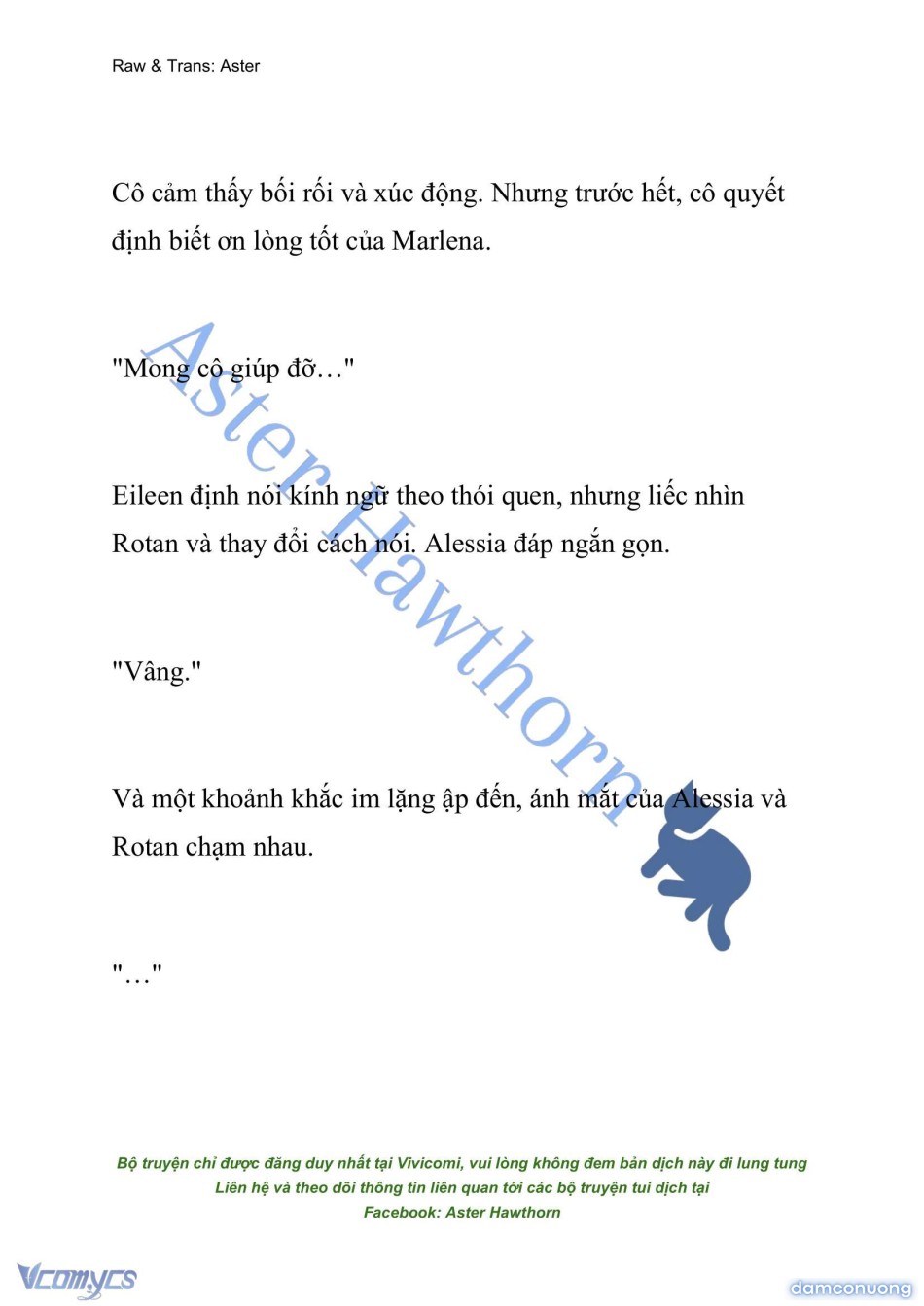 Raw & Trans: Aster

Cô cảm thấy bối rối và xúc động. Nhưng trước hết, cô quyết định biết ơn lòng tốt của Marlena.

"Mong cô giúp đỡ…"

Eileen định nói kính ngữ theo thói quen, nhưng liếc nhìn Rotan và thay đổi cách nói. Alessia đáp ngắn gọn.

"Vâng."

Và một khoảnh khắc im lặng ập đến, ánh mắt của Alessia và Rotan chạm nhau.

"…"

Aster Hawthorn

Bộ truyện chỉ được đăng duy nhất tại Vivicomi, vui lòng không đem bản dịch này đi lung tung
Liên hệ và theo dõi thông tin liên quan tới các bộ truyện tui dịch tại
Facebook: Aster Hawthorn

Vcomycs

damconuong